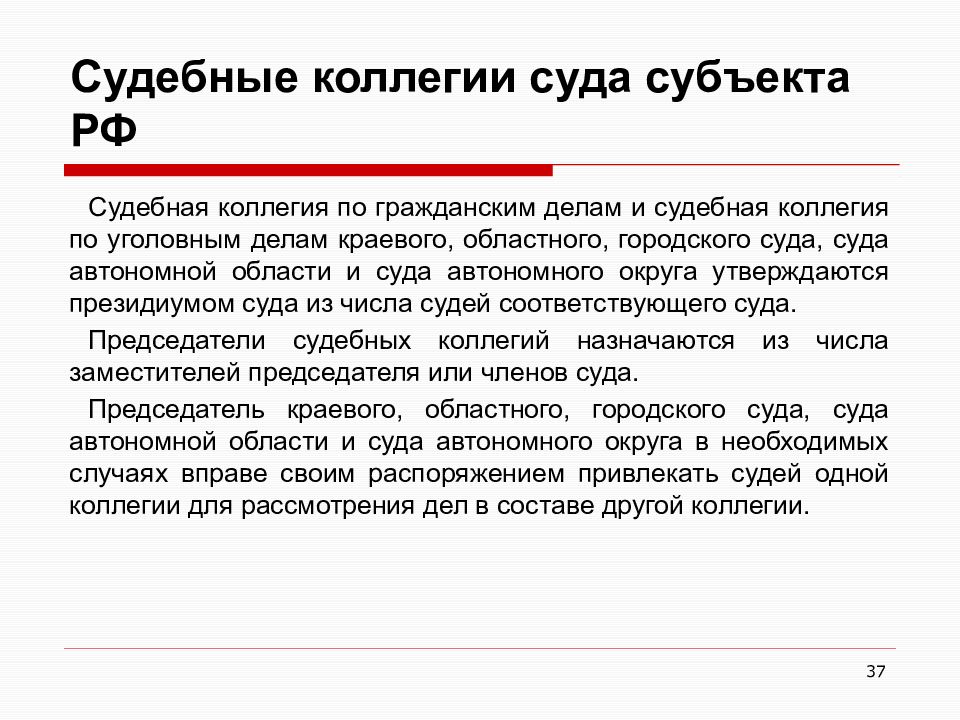 Судебные коллегии суда субъекта РФ

Судебная коллегия по гражданским делам и судебная коллегия по уголовным делам краевого, областного, городского суда, суда автономной области и суда автономного округа утверждаются президиумом суда из числа судей соответствующего суда.

Председатели судебных коллегий назначаются из числа заместителей председателя или членов суда.

Председатель краевого, областного, городского суда, суда автономной области и суда автономного округа в необходимых случаях вправе своим распоряжением привлекать судей одной коллегии для рассмотрения дел в составе другой коллегии.

37